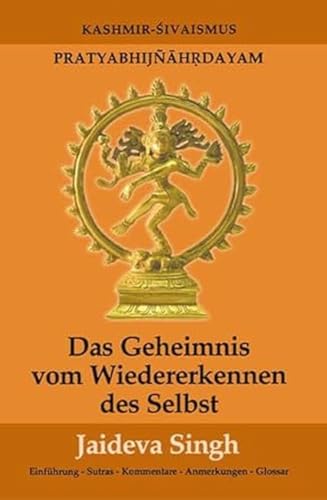 KASHMIR-ŚIVAISMUS

PRATYABHIJÑĀHṚDAYAM

Das Geheimnis vom Wiedererkennen des Selbst

Jaideva Singh

Einführung - Sutras - Kommentare - Anmerkungen - Glossar